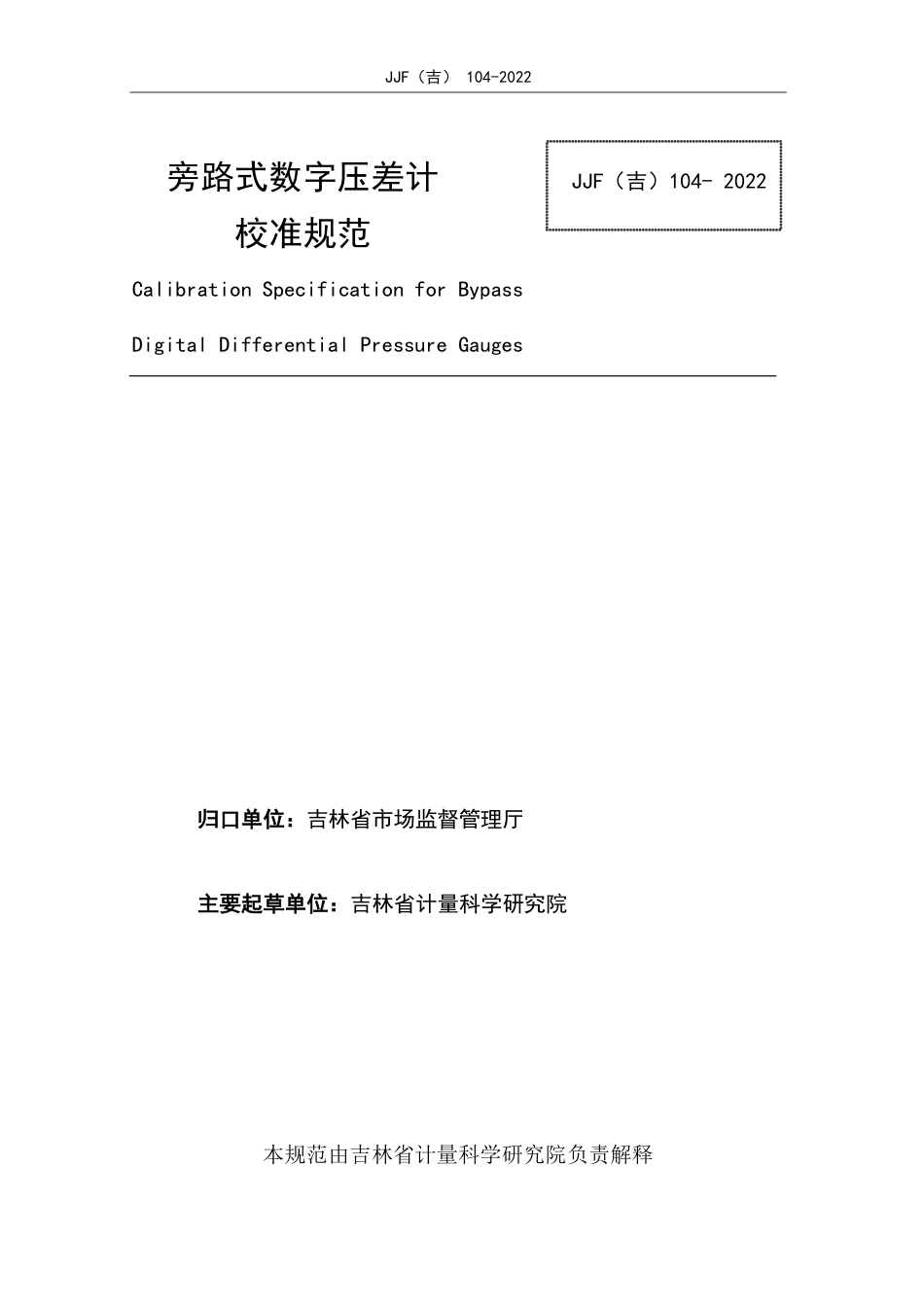 JJF（吉） 104-2022

旁路式数字压差计
校准规范

JJF（吉）104- 2022

Calibration Specification for Bypass

Digital Differential Pressure Gauges

归口单位：吉林省市场监督管理厅

主要起草单位：吉林省计量科学研究院

本规范由吉林省计量科学研究院负责解释